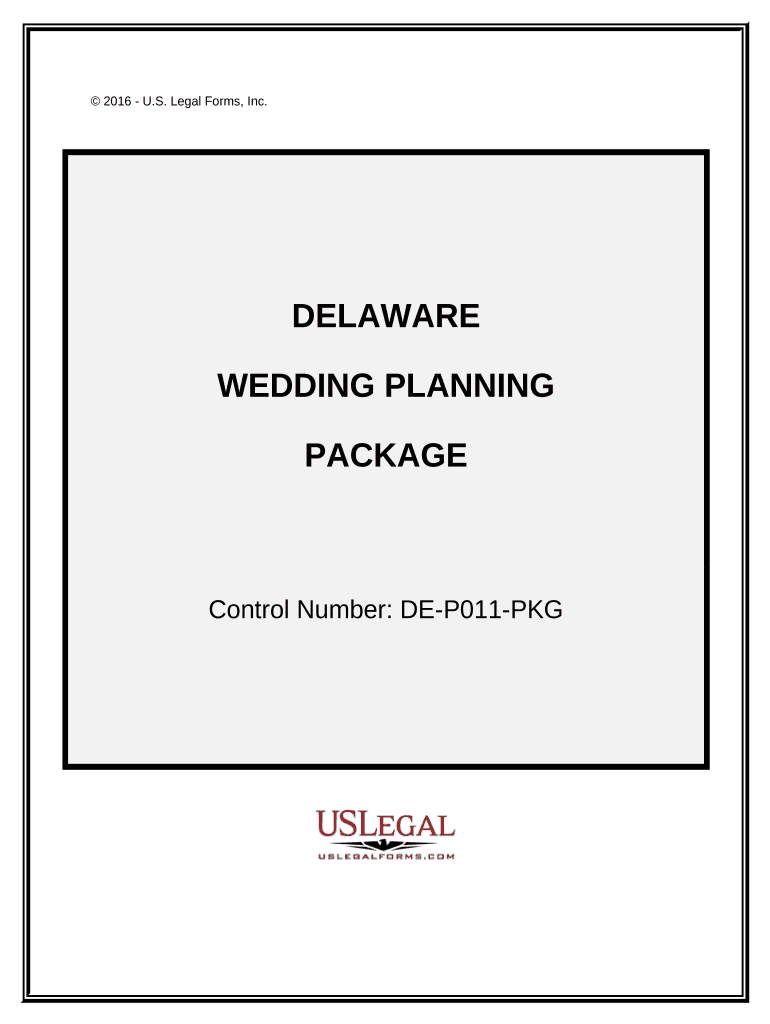 © 2016 - U.S. Legal Forms, Inc.

DELAWARE

WEDDING PLANNING

PACKAGE

Control Number: DE-P011-PKG

USLEGAL
USLEGALFORMS.COM